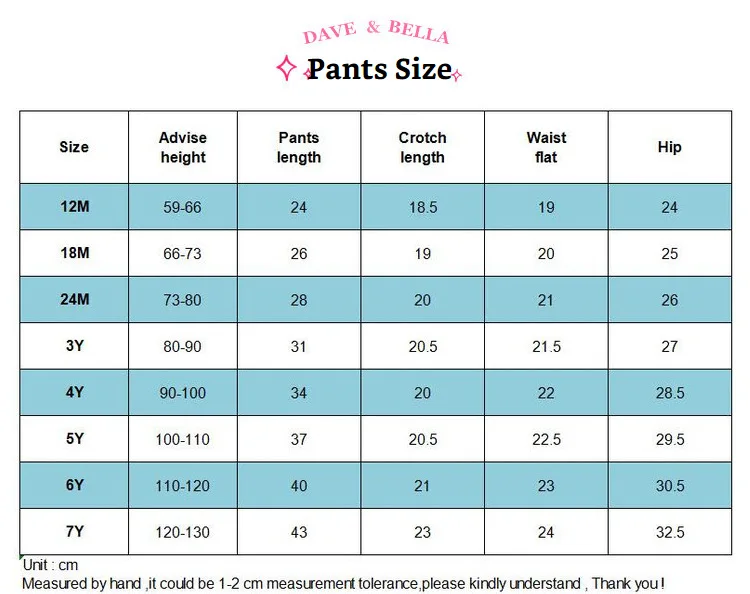 DAVE & BELLA

Pants Size

| Size | Advise height | Pants length | Crotch length | Waist flat | Hip |
|---|---|---|---|---|---|
| 12M | 59-66 | 24 | 18.5 | 19 | 24 |
| 18M | 66-73 | 26 | 19 | 20 | 25 |
| 24M | 73-80 | 28 | 20 | 21 | 26 |
| 3Y | 80-90 | 31 | 20.5 | 21.5 | 27 |
| 4Y | 90-100 | 34 | 20 | 22 | 28.5 |
| 5Y | 100-110 | 37 | 20.5 | 22.5 | 29.5 |
| 6Y | 110-120 | 40 | 21 | 23 | 30.5 |
| 7Y | 120-130 | 43 | 23 | 24 | 32.5 |

Unit : cm
Measured by hand ,it could be 1-2 cm measurement tolerance,please kindly understand , Thank you !